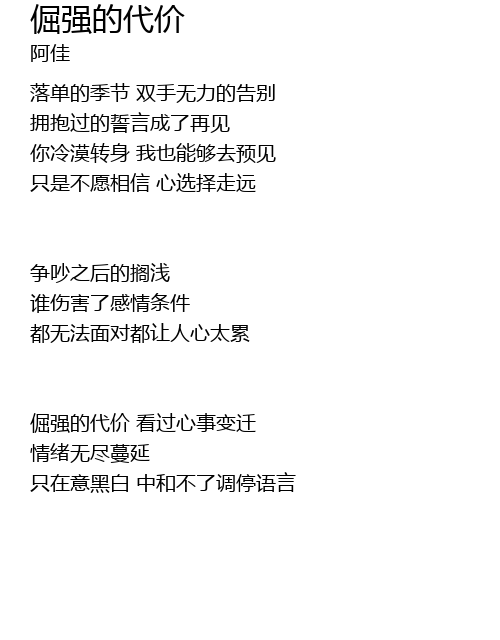 倔强的代价
阿佳

落单的季节 双手无力的告别
拥抱过的誓言成了再见
你冷漠转身 我也能够去预见
只是不愿相信 心选择走远

争吵之后的搁浅
谁伤害了感情条件
都无法面对都让人心太累

倔强的代价 看过心事变迁
情绪无尽蔓延
只在意黑白 中和不了调停语言